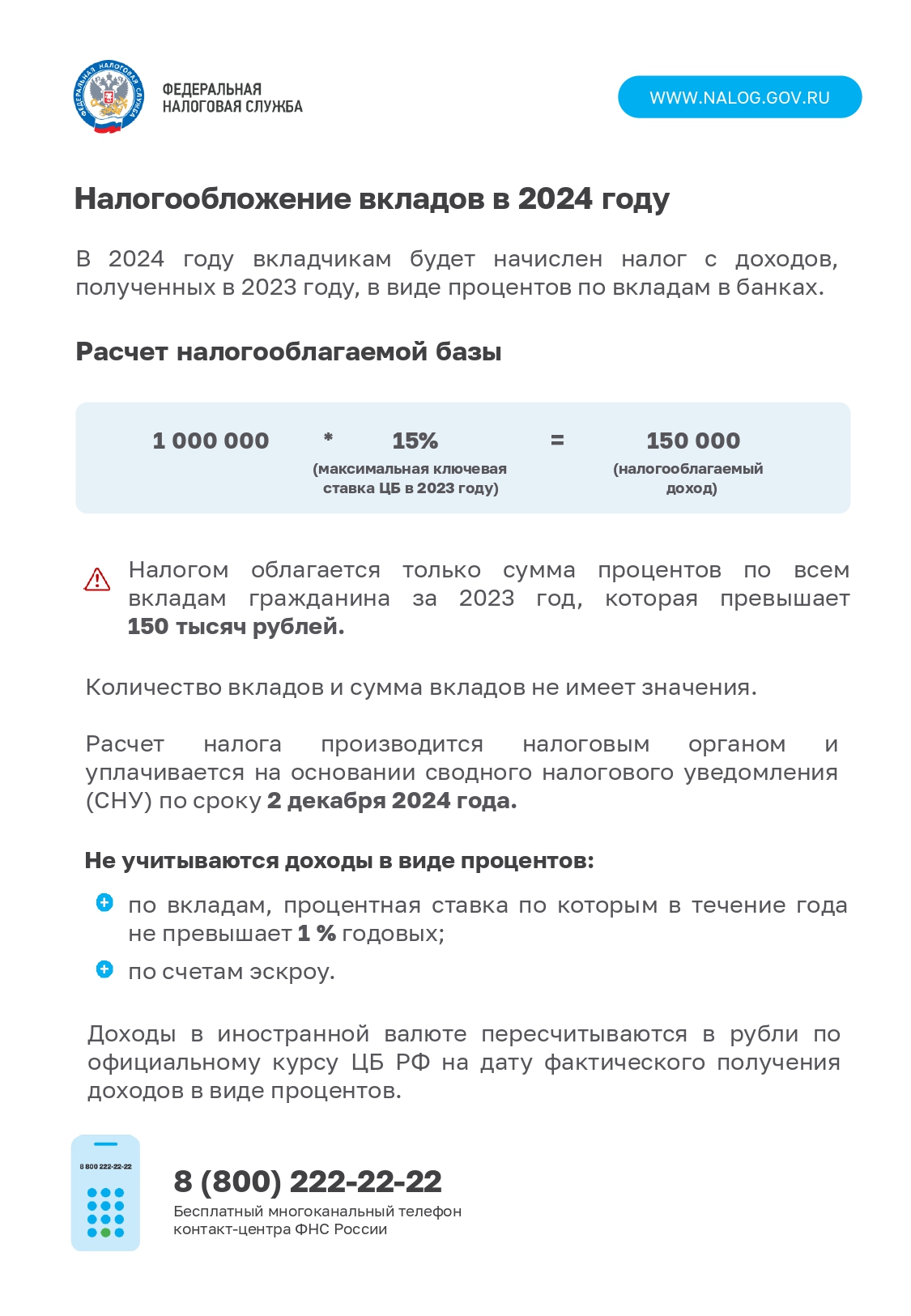 ФЕДЕРАЛЬНАЯ НАЛОГОВАЯ СЛУЖБА

ФЕДЕРАЛЬНАЯ НАЛОГОВАЯ СЛУЖБА

WWW.NALOG.GOV.RU

Налогообложение вкладов в 2024 году

В 2024 году вкладчикам будет начислен налог с доходов, полученных в 2023 году, в виде процентов по вкладам в банках.

Расчет налогооблагаемой базы

1 000 000 * 15% (максимальная ключевая ставка ЦБ в 2023 году) = 150 000 (налогооблагаемый доход)

Налогом облагается только сумма процентов по всем вкладам гражданина за 2023 год, которая превышает 150 тысяч рублей.

Количество вкладов и сумма вкладов не имеет значения.

Расчет налога производится налоговым органом и уплачивается на основании сводного налогового уведомления (СНУ) по сроку 2 декабря 2024 года.

Не учитываются доходы в виде процентов:

по вкладам, процентная ставка по которым в течение года не превышает 1 % годовых;

по счетам эскроу.

Доходы в иностранной валюте пересчитываются в рубли по официальному курсу ЦБ РФ на дату фактического получения доходов в виде процентов.

8 800 222-22-22

8 (800) 222-22-22
Бесплатный многоканальный телефон контакт-центра ФНС России